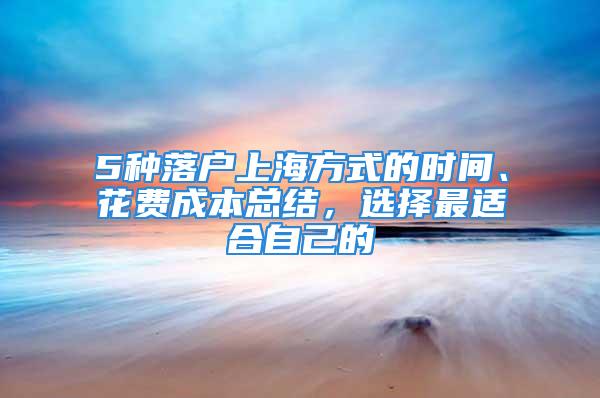 5种落户上海方式的时间、花费成本总结，选择最适合自己的